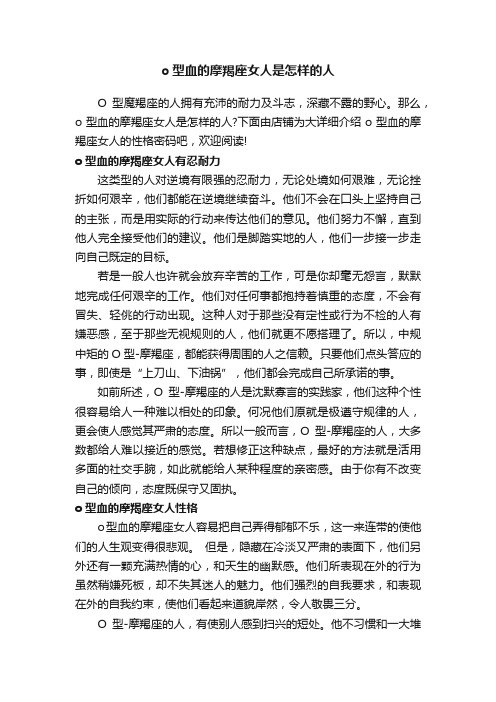 o 型血的摩羯座女人是怎样的人

O 型魔羯座的人拥有充沛的耐力及斗志，深藏不露的野心。那么，o 型血的摩羯座女人是怎样的人?下面由店铺为大详细介绍 o 型血的摩羯座女人的性格密码吧，欢迎阅读!

o 型血的摩羯座女人有忍耐力

这类型的人对逆境有限强的忍耐力，无论处境如何艰难，无论挫折如何艰辛，他们都能在逆境继续奋斗。他们不会在口头上坚持自己的主张，而是用实际的行动来传达他们的意见。他们努力不懈，直到他人完全接受他们的建议。他们是脚踏实地的人，他们一步接一步走向自己既定的目标。

若是一般人也许就会放弃辛苦的工作，可是你却毫无怨言，默默地完成任何艰辛的工作。他们对任何事都抱持着慎重的态度，不会有冒失、轻佻的行动出现。这种人对于那些没有定性或行为不检的人有嫌恶感，至于那些无视规则的人，他们就更不愿搭理了。所以，中规中矩的 O 型-摩羯座，都能获得周围的人之信赖。只要他们点头答应的事，即使是“上刀山、下油锅”，他们都会完成自己所承诺的事。

如前所述，O 型-摩羯座的人是沈默寡言的实践家，他们这种个性很容易给人一种难以相处的印象。何况他们原就是极遵守规律的人，更会使人感觉其严肃的态度。所以一般而言，O 型-摩羯座的人，大多数都给人难以接近的感觉。若想修正这种缺点，最好的方法就是活用多面的社交手腕，如此就能给人某种程度的亲密感。由于你有不改变自己的倾向，态度既保守又固执。

o 型血的摩羯座女人性格

o型血的摩羯座女人容易把自己弄得郁郁不乐，这一来连带的使他们的人生观变得很悲观。 但是，隐藏在冷淡又严肃的表面下，他们另外还有一颗充满热情的心，和天生的幽默感。他们所表现在外的行为虽然稍嫌死板，却不失其迷人的魅力。他们强烈的自我要求，和表现在外的自我约束，使他们看起来道貌岸然，令人敬畏三分。

O 型-摩羯座的人，有使别人感到扫兴的短处。他不习惯和一大堆